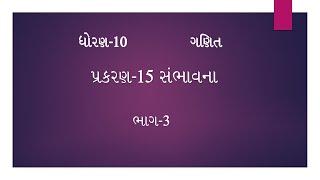 ધોરણ-10 ગણિત

પ્રકરણ-15 સંભાવના

ભાગ-3